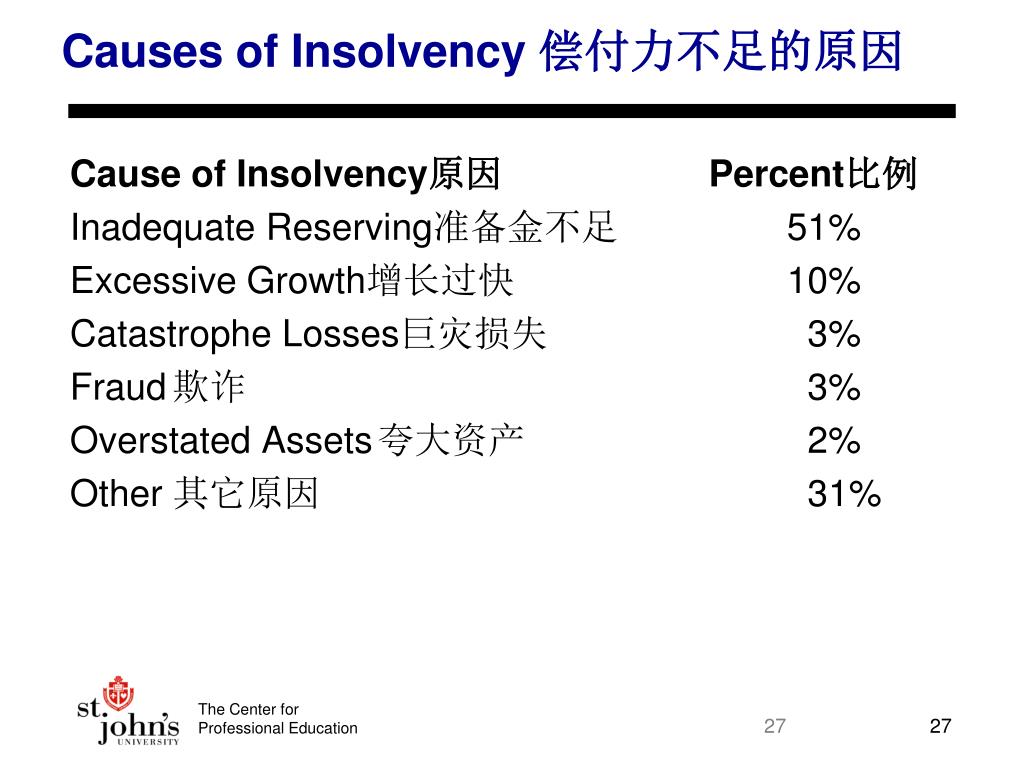 Causes of Insolvency 偿付力不足的原因

| Cause of Insolvency原因 | Percent比例 |
|---|---|
| Inadequate Reserving准备金不足 | 51% |
| Excessive Growth增长过快 | 10% |
| Catastrophe Losses巨灾损失 | 3% |
| Fraud欺诈 | 3% |
| Overstated Assets夸大资产 | 2% |
| Other 其它原因 | 31% |

st. john's UNIVERSITY

The Center for Professional Education

27

27